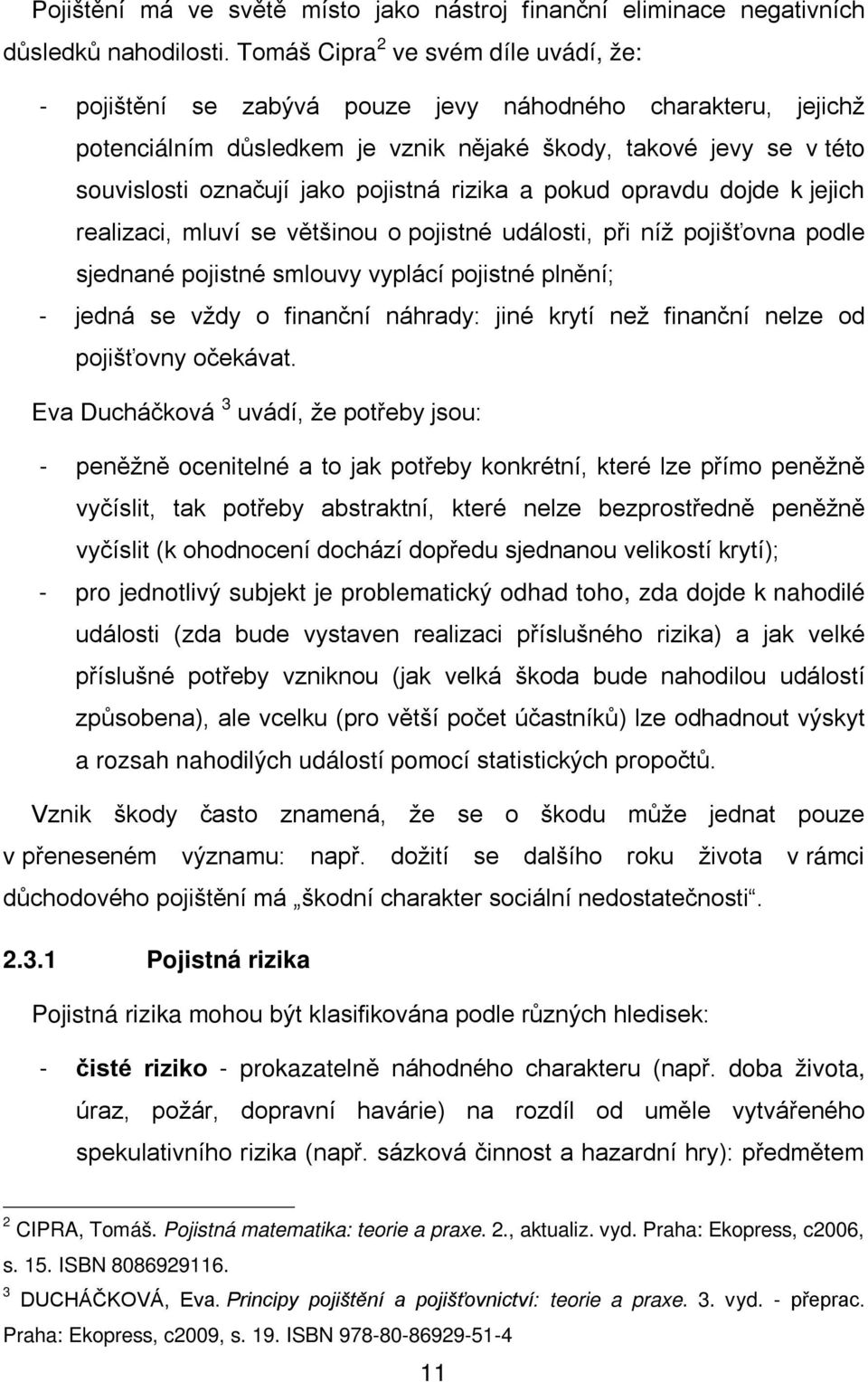 Pojištění má ve světě místo jako nástroj finanční eliminace negativních důsledků nahodilosti. Tomáš Cipra $^2$ ve svém díle uvádí, že:

- pojištění se zabývá pouze jevy náhodného charakteru, jejichž potenciálním důsledkem je vznik nějaké škody, takové jevy se v této souvislosti označují jako pojistná rizika a pokud opravdu dojde k jejich realizaci, mluví se většinou o pojistné události, při níž pojišťovna podle sjednané pojistné smlouvy vyplácí pojistné plnění;
- jedná se vždy o finanční náhrady: jiné krytí než finanční nelze od pojišťovny očekávat.

Eva Ducháčková $^3$ uvádí, že potřeby jsou:

- peněžně ocenitelné a to jak potřeby konkrétní, které lze přímo peněžně vyčíslit, tak potřeby abstraktní, které nelze bezprostředně peněžně vyčíslit (k ohodnocení dochází dopředu sjednanou velikostí krytí);
- pro jednotlivý subjekt je problematický odhad toho, zda dojde k nahodilé události (zda bude vystaven realizaci příslušného rizika) a jak velké příslušné potřeby vzniknou (jak velká škoda bude nahodilou událostí způsobena), ale vcelku (pro větší počet účastníků) lze odhadnout výskyt a rozsah nahodilých událostí pomocí statistických propočtů.

Vznik škody často znamená, že se o škodu může jednat pouze v přeneseném významu: např. dožití se dalšího roku života v rámci důchodového pojištění má „škodní charakter sociální nedostatečnosti“.

2.3.1 Pojistná rizika

Pojistná rizika mohou být klasifikována podle různých hledisek:

- čisté riziko - prokazatelně náhodného charakteru (např. doba života, úraz, požár, dopravní havárie) na rozdíl od uměle vytvářeného spekulativního rizika (např. sázková činnost a hazardní hry): předmětem

$^2$ CIPRA, Tomáš. Pojistná matematika: teorie a praxe. 2., aktualiz. vyd. Praha: Ekopress, c2006, s. 15. ISBN 8086929116.

$^3$ DUCHÁČKOVÁ, Eva. Principy pojištění a pojišťovnictví: teorie a praxe. 3. vyd. - přeprac. Praha: Ekopress, c2009, s. 19. ISBN 978-80-86929-51-4

11